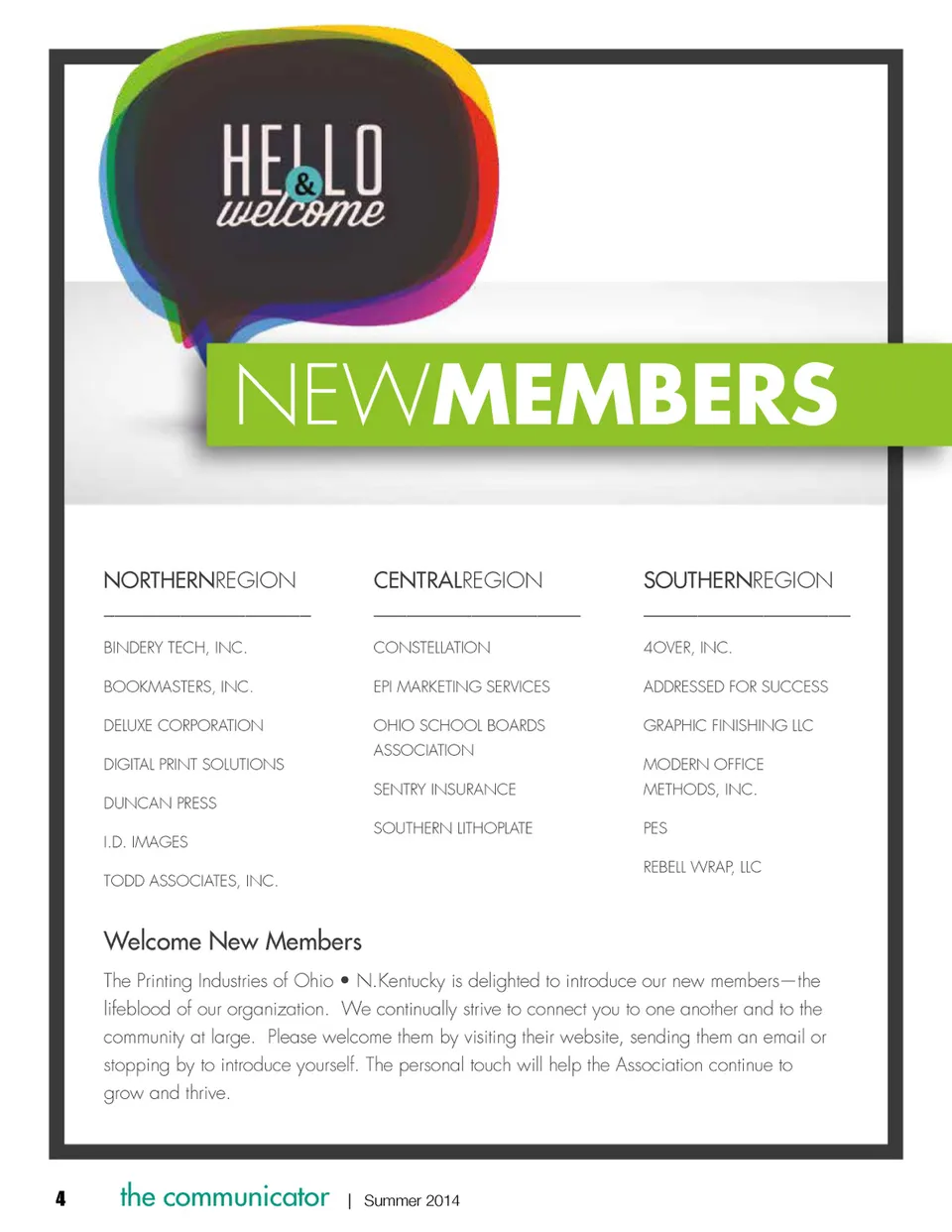 HELLO & welcome

NEWMEMBERS

NORTHERNREGION

BINDERY TECH, INC.

BOOKMASTERS, INC.

DELUXE CORPORATION

DIGITAL PRINT SOLUTIONS

DUNCAN PRESS

I.D. IMAGES

TODD ASSOCIATES, INC.

CENTRALREGION

CONSTELLATION

EPI MARKETING SERVICES

OHIO SCHOOL BOARDS ASSOCIATION

SENTRY INSURANCE

SOUTHERN LITHOPLATE

SOUTHERNREGION

4OVER, INC.

ADDRESSED FOR SUCCESS

GRAPHIC FINISHING LLC

MODERN OFFICE METHODS, INC.

PES

REBELL WRAP, LLC

Welcome New Members

The Printing Industries of Ohio • N.Kentucky is delighted to introduce our new members—the lifeblood of our organization. We continually strive to connect you to one another and to the community at large. Please welcome them by visiting their website, sending them an email or stopping by to introduce yourself. The personal touch will help the Association continue to grow and thrive.

4 the communicator | Summer 2014